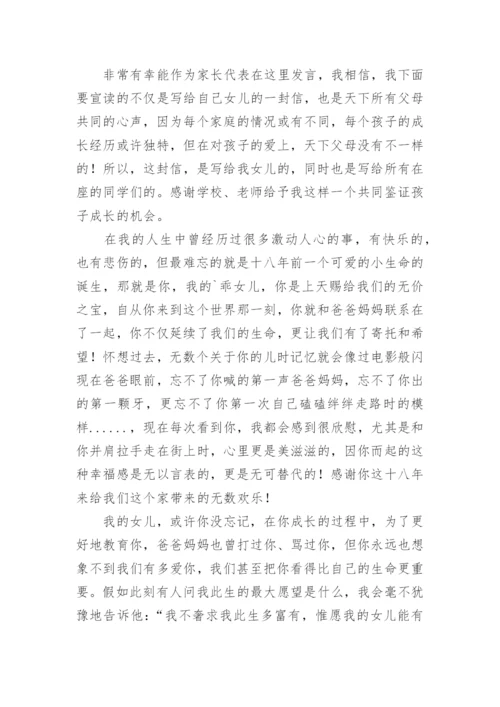 非常有幸能作为家长代表在这里发言，我相信，我下面要宣读的不仅是写给自己女儿的一封信，也是天下所有父母共同的心声，因为每个家庭的情况或有不同，每个孩子的成长经历或许独特，但在对孩子的爱上，天下父母没有不一样的！所以，这封信，是写给我女儿的，同时也是写给所有在座的同学们的。感谢学校、老师给予我这样一个共同鉴证孩子成长的机会。

在我的人生中曾经历过很多激动人心的事，有快乐的，也有悲伤的，但最难忘的就是十八年前一个可爱的小生命的诞生，那就是你，我的`乖女儿，你是上天赐给我们的无价之宝，自从你来到这个世界那一刻，你就和爸爸妈妈联系在了一起，你不仅延续了我们的生命，更让我们有了寄托和希望！怀想过去，无数个关于你的儿时记忆就会像过电影般闪现在爸爸眼前，忘不了你喊的第一声爸爸妈妈，忘不了你出的第一颗牙，更忘不了你第一次自己磕磕绊绊走路时的模样......，现在每次看到你，我都会感到很欣慰，尤其是和你并肩拉手走在街上时，心里更是美滋滋的，因你而起的这种幸福感是无以言表的，更是无可替代的！感谢你这十八年来给我们这个家带来的无数欢乐！

我的女儿，或许你没忘记，在你成长的过程中，为了更好地教育你，爸爸妈妈也曾打过你、骂过你，但你永远也想象不到我们有多爱你，我们甚至把你看得比自己的生命更重要。假如此刻有人问我此生的最大愿望是什么，我会毫不犹豫地告诉他：“我不奢求我此生多富有，惟愿我的女儿能有